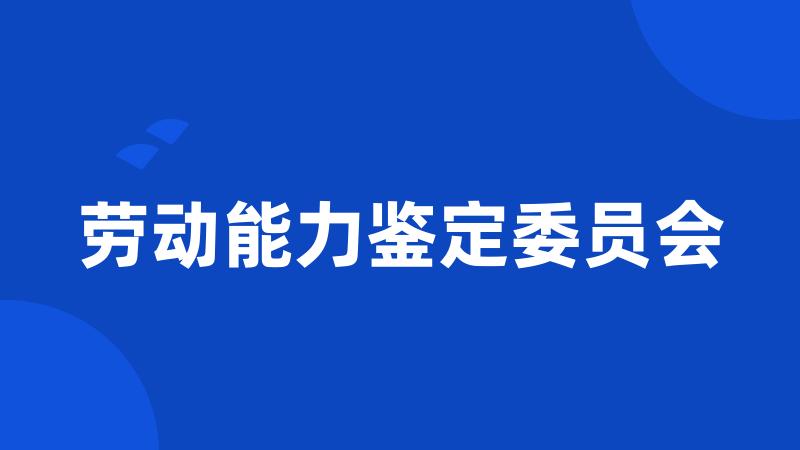 劳动能力鉴定委员会